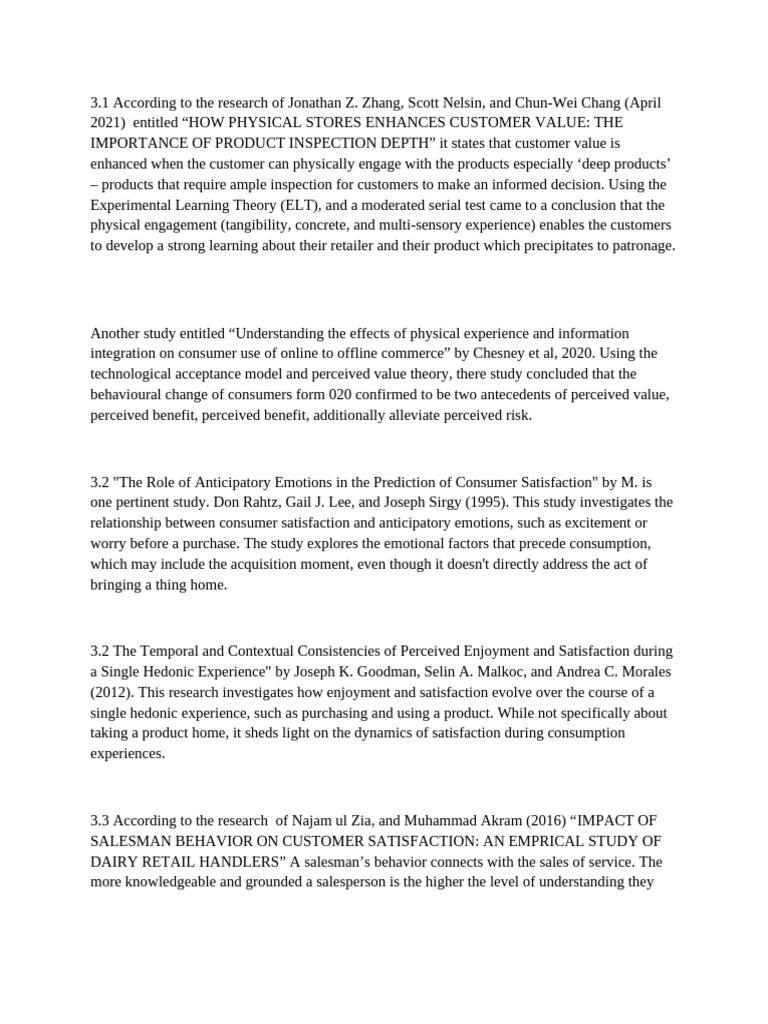 3.1 According to the research of Jonathan Z. Zhang, Scott Nelsin, and Chun-Wei Chang (April 2021) entitled “HOW PHYSICAL STORES ENHANCES CUSTOMER VALUE: THE IMPORTANCE OF PRODUCT INSPECTION DEPTH” it states that customer value is enhanced when the customer can physically engage with the products especially ‘deep products’ – products that require ample inspection for customers to make an informed decision. Using the Experimental Learning Theory (ELT), and a moderated serial test came to a conclusion that the physical engagement (tangibility, concrete, and multi-sensory experience) enables the customers to develop a strong learning about their retailer and their product which precipitates to patronage.

Another study entitled “Understanding the effects of physical experience and information integration on consumer use of online to offline commerce” by Chesney et al, 2020. Using the technological acceptance model and perceived value theory, there study concluded that the behavioural change of consumers form 020 confirmed to be two antecedents of perceived value, perceived benefit, perceived benefit, additionally alleviate perceived risk.

3.2 "The Role of Anticipatory Emotions in the Prediction of Consumer Satisfaction" by M. is one pertinent study. Don Rahtz, Gail J. Lee, and Joseph Sirgy (1995). This study investigates the relationship between consumer satisfaction and anticipatory emotions, such as excitement or worry before a purchase. The study explores the emotional factors that precede consumption, which may include the acquisition moment, even though it doesn't directly address the act of bringing a thing home.

3.2 The Temporal and Contextual Consistencies of Perceived Enjoyment and Satisfaction during a Single Hedonic Experience" by Joseph K. Goodman, Selin A. Malkoc, and Andrea C. Morales (2012). This research investigates how enjoyment and satisfaction evolve over the course of a single hedonic experience, such as purchasing and using a product. While not specifically about taking a product home, it sheds light on the dynamics of satisfaction during consumption experiences.

3.3 According to the research of Najam ul Zia, and Muhammad Akram (2016) “IMPACT OF SALESMAN BEHAVIOR ON CUSTOMER SATISFACTION: AN EMPRICAL STUDY OF DAIRY RETAIL HANDLERS” A salesman’s behavior connects with the sales of service. The more knowledgeable and grounded a salesperson is the higher the level of understanding they